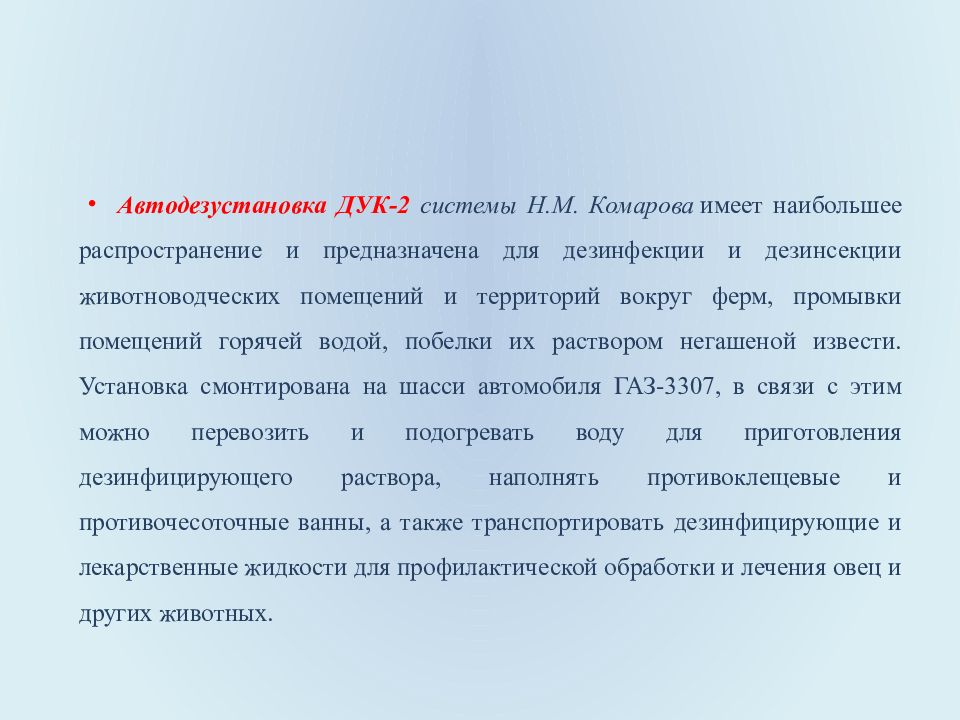 • Автодезустановка ДУК-2 системы Н.М. Комарова имеет наибольшее распространение и предназначена для дезинфекции и дезинсекции животноводческих помещений и территорий вокруг ферм, промывки помещений горячей водой, побелки их раствором негашеной извести. Установка смонтирована на шасси автомобиля ГАЗ-3307, в связи с этим можно перевозить и подогревать воду для приготовления дезинфицирующего раствора, наполнять противоклещевые и противочесоточные ванны, а также транспортировать дезинфицирующие и лекарственные жидкости для профилактической обработки и лечения овец и других животных.